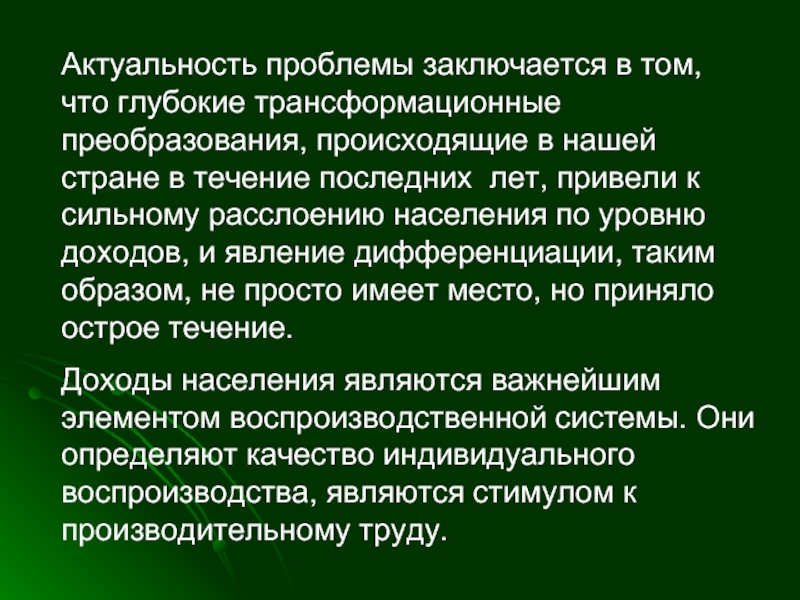 Актуальность проблемы заключается в том, что глубокие трансформационные преобразования, происходящие в нашей стране в течение последних  лет, привели к сильному расслоению населения по уровню доходов, и явление дифференциации, таким образом, не просто имеет место, но приняло острое течение.

Доходы населения являются важнейшим элементом воспроизводственной системы. Они определяют качество индивидуального воспроизводства, являются стимулом к производительному труду.